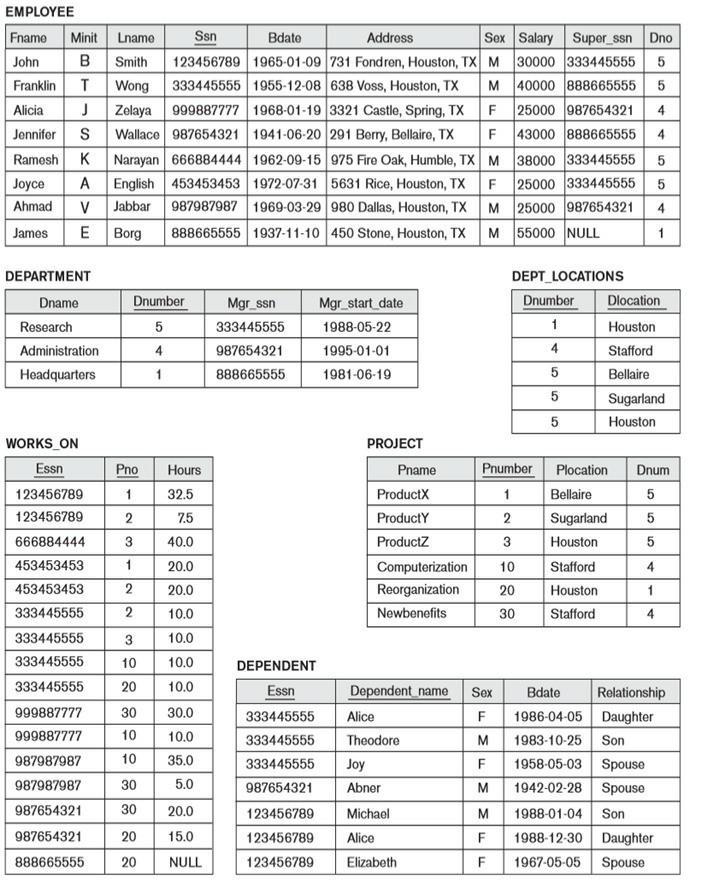 EMPLOYEE

| Fname | Minit | Lname | Ssn | Bdate | Address | Sex | Salary | Super_ssn | Dno |
|---|---|---|---|---|---|---|---|---|---|
| John | B | Smith | 123456789 | 1965-01-09 | 731 Fondren, Houston, TX | M | 30000 | 333445555 | 5 |
| Franklin | T | Wong | 333445555 | 1955-12-08 | 638 Voss, Houston, TX | M | 40000 | 888665555 | 5 |
| Alicia | J | Zelaya | 999887777 | 1968-01-19 | 3321 Castle, Spring, TX | F | 25000 | 987654321 | 4 |
| Jennifer | S | Wallace | 987654321 | 1941-06-20 | 291 Berry, Bellaire, TX | F | 43000 | 888665555 | 4 |
| Ramesh | K | Narayan | 666884444 | 1962-09-15 | 975 Fire Oak, Humble, TX | M | 38000 | 333445555 | 5 |
| Joyce | A | English | 453453453 | 1972-07-31 | 5631 Rice, Houston, TX | F | 25000 | 333445555 | 5 |
| Ahmad | V | Jabbar | 987987987 | 1969-03-29 | 980 Dallas, Houston, TX | M | 25000 | 987654321 | 4 |
| James | E | Borg | 888665555 | 1937-11-10 | 450 Stone, Houston, TX | M | 55000 | NULL | 1 |

DEPARTMENT

| Dname | Dnumber | Mgr_ssn | Mgr_start_date |
|---|---|---|---|
| Research | 5 | 333445555 | 1988-05-22 |
| Administration | 4 | 987654321 | 1995-01-01 |
| Headquarters | 1 | 888665555 | 1981-06-19 |

DEPT_LOCATIONS

| Dnumber | Dlocation |
|---|---|
| 1 | Houston |
| 4 | Stafford |
| 5 | Bellaire |
| 5 | Sugarland |
| 5 | Houston |

WORKS_ON

| Essn | Pno | Hours |
|---|---|---|
| 123456789 | 1 | 32.5 |
| 123456789 | 2 | 7.5 |
| 666884444 | 3 | 40.0 |
| 453453453 | 1 | 20.0 |
| 453453453 | 2 | 20.0 |
| 333445555 | 2 | 10.0 |
| 333445555 | 3 | 10.0 |
| 333445555 | 10 | 10.0 |
| 333445555 | 20 | 10.0 |
| 999887777 | 30 | 30.0 |
| 999887777 | 10 | 10.0 |
| 987987987 | 10 | 35.0 |
| 987987987 | 30 | 5.0 |
| 987654321 | 30 | 20.0 |
| 987654321 | 20 | 15.0 |
| 888665555 | 20 | NULL |

PROJECT

| Pname | Pnumber | Plocation | Dnum |
|---|---|---|---|
| ProductX | 1 | Bellaire | 5 |
| ProductY | 2 | Sugarland | 5 |
| ProductZ | 3 | Houston | 5 |
| Computerization | 10 | Stafford | 4 |
| Reorganization | 20 | Houston | 1 |
| Newbenefits | 30 | Stafford | 4 |

DEPENDENT

| Essn | Dependent_name | Sex | Bdate | Relationship |
|---|---|---|---|---|
| 333445555 | Alice | F | 1986-04-05 | Daughter |
| 333445555 | Theodore | M | 1983-10-25 | Son |
| 333445555 | Joy | F | 1958-05-03 | Spouse |
| 987654321 | Abner | M | 1942-02-28 | Spouse |
| 123456789 | Michael | M | 1988-01-04 | Son |
| 123456789 | Alice | F | 1988-12-30 | Daughter |
| 123456789 | Elizabeth | F | 1967-05-05 | Spouse |